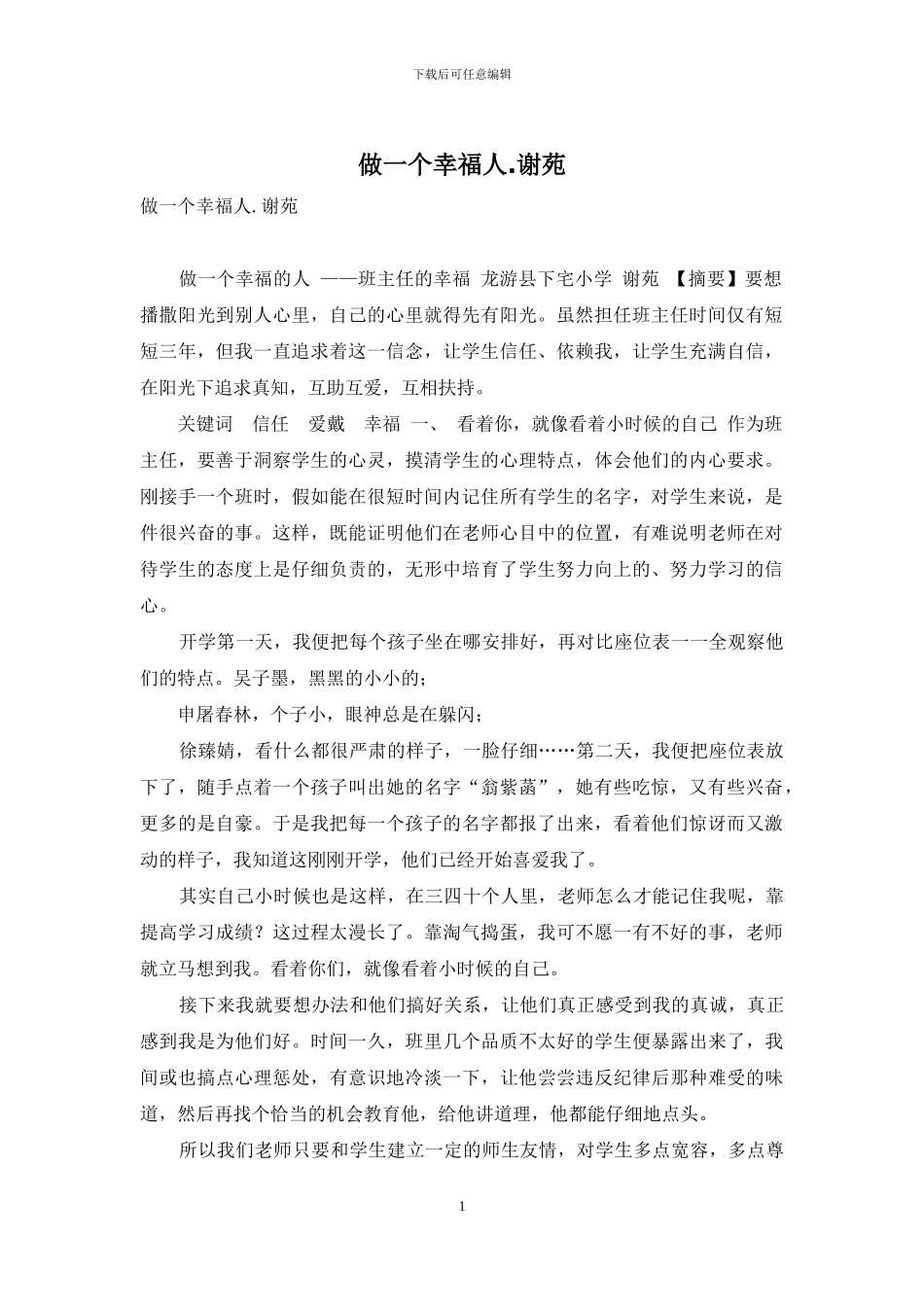 下载后可任意编辑

做一个幸福人.谢苑

做一个幸福人.谢苑

做一个幸福的人 ——班主任的幸福 龙游县下宅小学 谢苑 【摘要】要想播撒阳光到别人心里，自己的心里就得先有阳光。虽然担任班主任时间仅有短短三年，但我一直追求着这一信念，让学生信任、依赖我，让学生充满自信，在阳光下追求真知，互助互爱，互相扶持。

关键词 信任 爱戴 幸福 一、 看着你，就像看着小时候的自己 作为班主任，要善于洞察学生的心灵，摸清学生的心理特点，体会他们的内心要求。刚接手一个班时，假如能在很短时间内记住所有学生的名字，对学生来说，是件很兴奋的事。这样，既能证明他们在老师心目中的位置，有难说明老师在对待学生的态度上是仔细负责的，无形中培育了学生努力向上的、努力学习的信心。

开学第一天，我便把每个孩子坐在哪安排好，再对比座位表一一全观察他们的特点。吴子墨，黑黑的小小的；

申屠春林，个子小，眼神总是在躲闪；

徐臻婧，看什么都很严肃的样子，一脸仔细……第二天，我便把座位表放下了，随手点着一个孩子叫出她的名字“翁紫菡”，她有些吃惊，又有些兴奋，更多的是自豪。于是我把每一个孩子的名字都报了出来，看着他们惊讶而又激动的样子，我知道这刚刚开学，他们已经开始喜爱我了。

其实自己小时候也是这样，在三四十个人里，老师怎么才能记住我呢，靠提高学习成绩？这过程太漫长了。靠淘气捣蛋，我可不愿一有不好的事，老师就立马想到我。看着你们，就像看着小时候的自己。

接下来我就要想办法和他们搞好关系，让他们真正感受到我的真诚，真正感到我是为他们好。时间一久，班里几个品质不太好的学生便暴露出来了，我间或也搞点心理惩处，有意识地冷淡一下，让他尝尝违反纪律后那种难受的味道，然后再找个恰当的机会教育他，给他讲道理，他都能仔细地点头。

所以我们老师只要和学生建立一定的师生友情，对学生多点宽容，多点尊

1